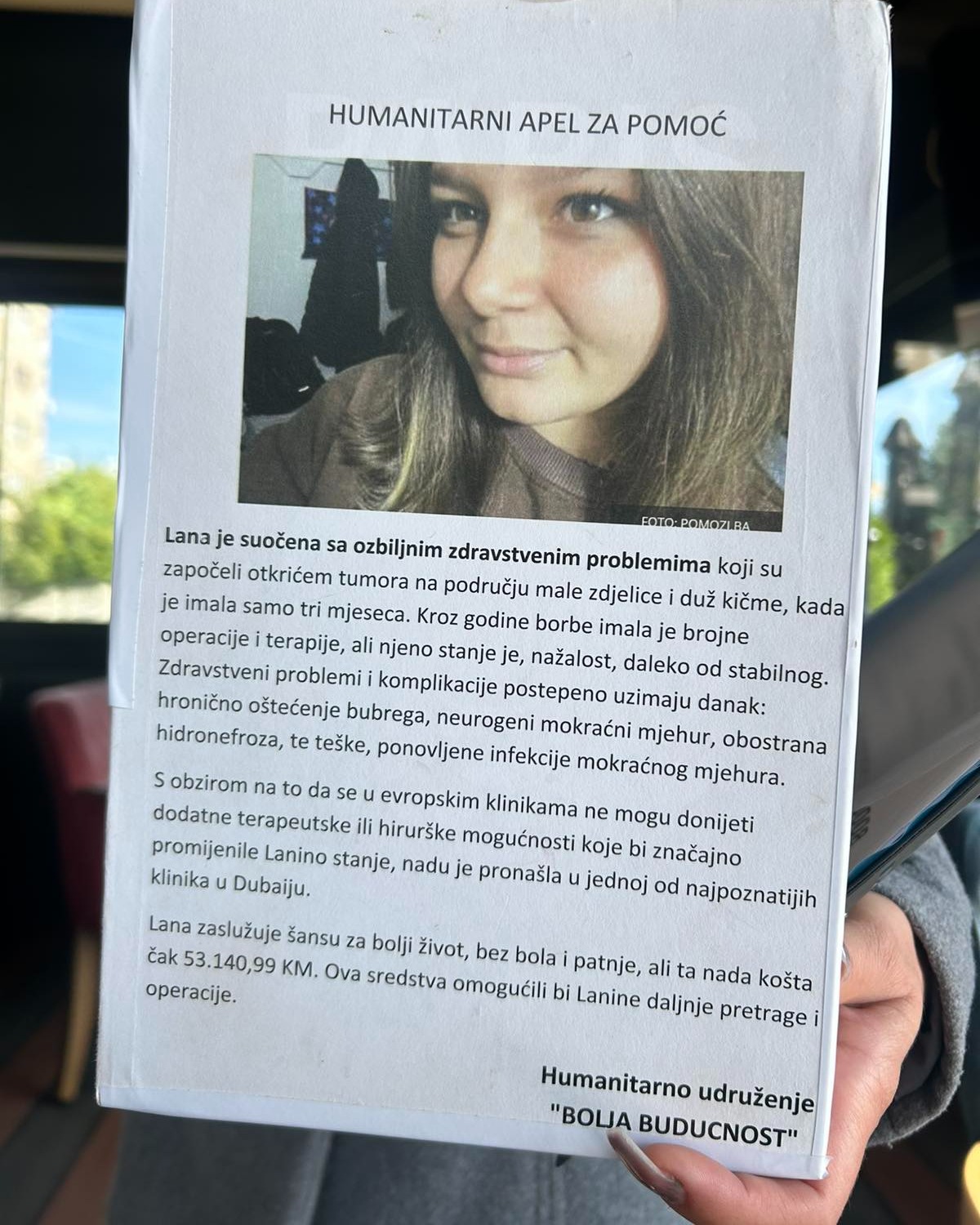 HUMANITARNI APEL ZA POMOĆ

FOTO: POMOZI.BA

Lana je suočena sa ozbiljnim zdravstvenim problemima koji su započeli otkrićem tumora na području male zdjelice i duž kičme, kada je imala samo tri mjeseca. Kroz godine borbe imala je brojne operacije i terapije, ali njeno stanje je, nažalost, daleko od stabilnog. Zdravstveni problemi i komplikacije postepeno uzimaju danak: hronično oštećenje bubrega, neurogeni mokraćni mjehur, obostrana hidronefroza, te teške, ponovljene infekcije mokraćnog mjehura.

S obzirom na to da se u evropskim klinikama ne mogu donijeti dodatne terapeutske ili hirurške mogućnosti koje bi značajno promijenile Lanino stanje, nadu je pronašla u jednoj od najpoznatijih klinika u Dubaiju.

Lana zaslužuje šansu za bolji život, bez bola i patnje, ali ta nada košta čak 53.140,99 KM. Ova sredstva omogućili bi Lanine daljnje pretrage i operacije.

Humanitarno udruženje
"BOLJA BUDUCNOST"